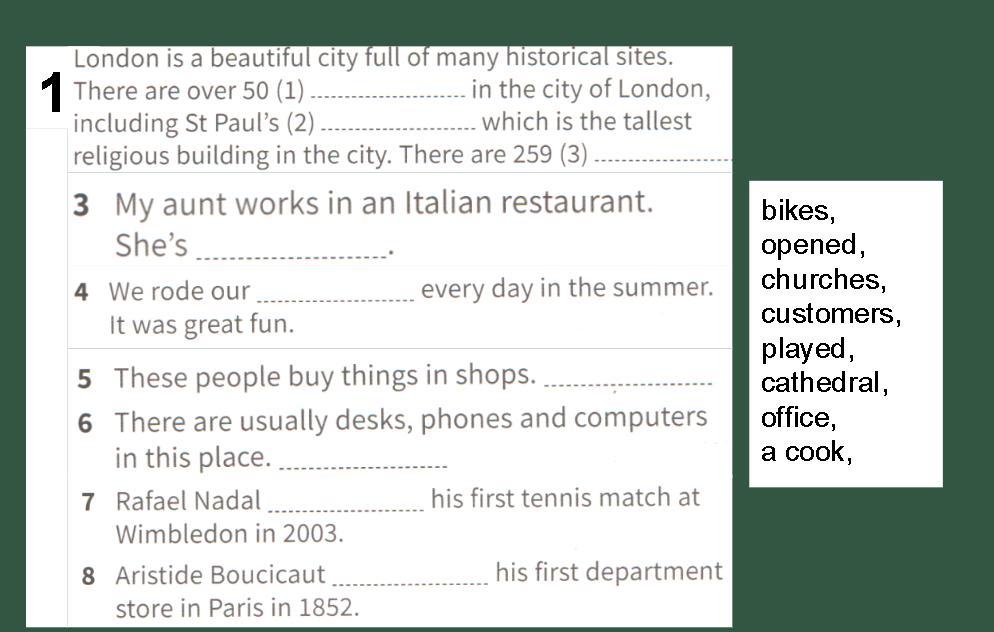 1 London is a beautiful city full of many historical sites. There are over 50 (1) ____ in the city of London, including St Paul's (2) ____ which is the tallest religious building in the city. There are 259 (3) ____

3 My aunt works in an Italian restaurant. She's ____.

4 We rode our ____ every day in the summer. It was great fun.

5 These people buy things in shops. ____

6 There are usually desks, phones and computers in this place. ____

7 Rafael Nadal ____ his first tennis match at Wimbledon in 2003.

8 Aristide Boucicaut ____ his first department store in Paris in 1852.

bikes,
opened,
churches,
customers,
played,
cathedral,
office,
a cook,